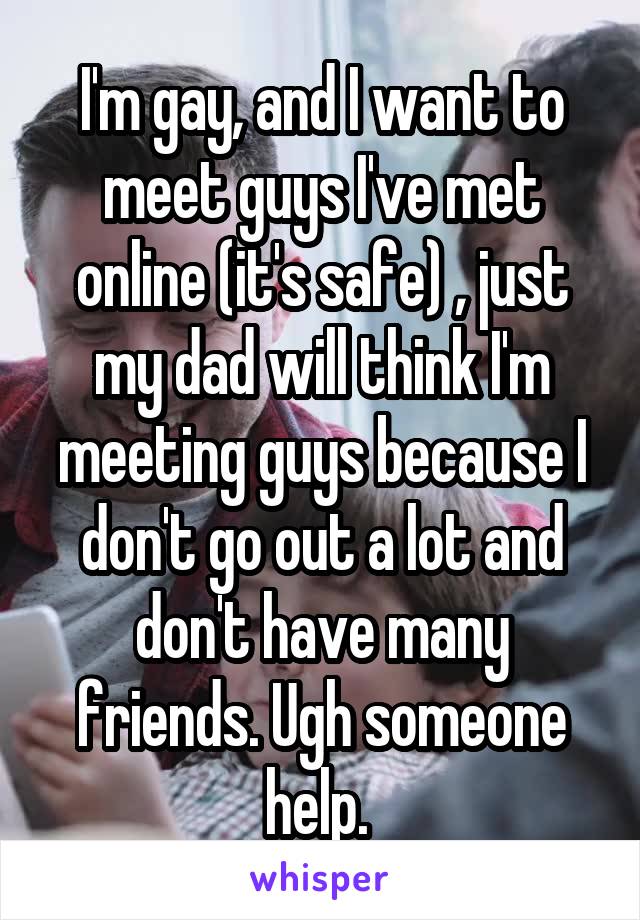 I'm gay, and I want to meet guys I've met online (it's safe) , just my dad will think I'm meeting guys because I don't go out a lot and don't have many friends. Ugh someone help.

whisper